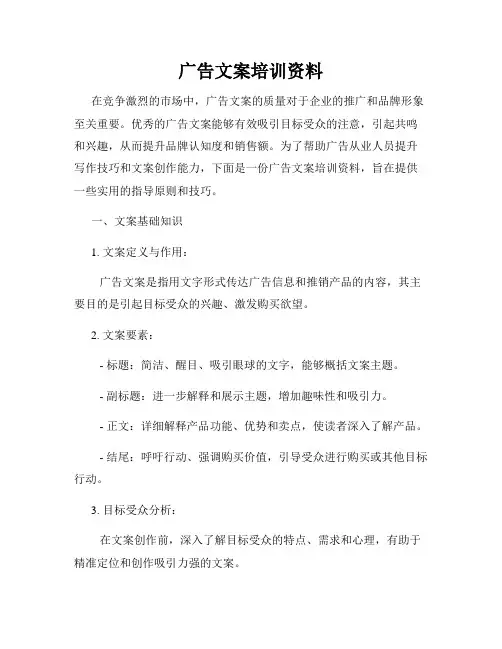 广告文案培训资料

在竞争激烈的市场中，广告文案的质量对于企业的推广和品牌形象至关重要。优秀的广告文案能够有效吸引目标受众的注意，引起共鸣和兴趣，从而提升品牌认知度和销售额。为了帮助广告从业人员提升写作技巧和文案创作能力，下面是一份广告文案培训资料，旨在提供一些实用的指导原则和技巧。

一、文案基础知识

1. 文案定义与作用：

广告文案是指用文字形式传达广告信息和推销产品的内容，其主要目的是引起目标受众的兴趣、激发购买欲望。

2. 文案要素：

- 标题：简洁、醒目、吸引眼球的文字，能够概括文案主题。

- 副标题：进一步解释和展示主题，增加趣味性和吸引力。

- 正文：详细解释产品功能、优势和卖点，使读者深入了解产品。

- 结尾：呼吁行动、强调购买价值，引导受众进行购买或其他目标行动。

3. 目标受众分析：

在文案创作前，深入了解目标受众的特点、需求和心理，有助于精准定位和创作吸引力强的文案。